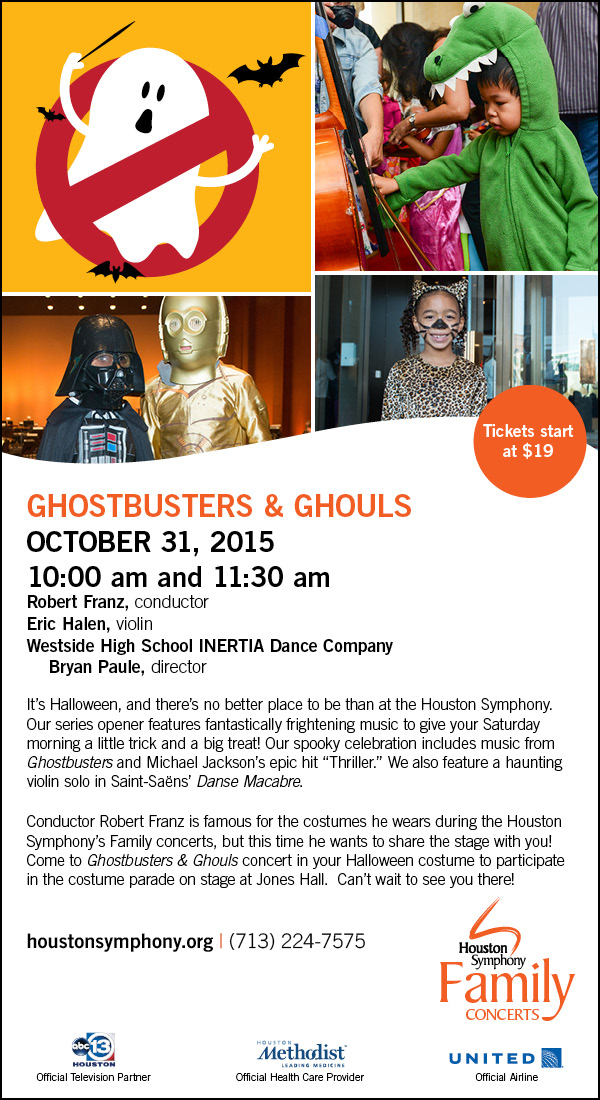 Tickets start at $19

GHOSTBUSTERS & GHOULS

OCTOBER 31, 2015

10:00 am and 11:30 am

Robert Franz, conductor
Eric Halen, violin
Westside High School INERTIA Dance Company
Bryan Paule, director

It's Halloween, and there's no better place to be than at the Houston Symphony. Our series opener features fantastically frightening music to give your Saturday morning a little trick and a big treat! Our spooky celebration includes music from Ghostbusters and Michael Jackson's epic hit "Thriller." We also feature a haunting violin solo in Saint-Saëns' Danse Macabre.

Conductor Robert Franz is famous for the costumes he wears during the Houston Symphony's Family concerts, but this time he wants to share the stage with you! Come to Ghostbusters & Ghouls concert in your Halloween costume to participate in the costume parade on stage at Jones Hall. Can't wait to see you there!

houstonsymphony.org | (713) 224-7575

Houston Symphony Family CONCERTS

abc 13 HOUSTON
Official Television Partner

HOUSTON Methodist LEADING MEDICINE
Official Health Care Provider

UNITED
Official Airline